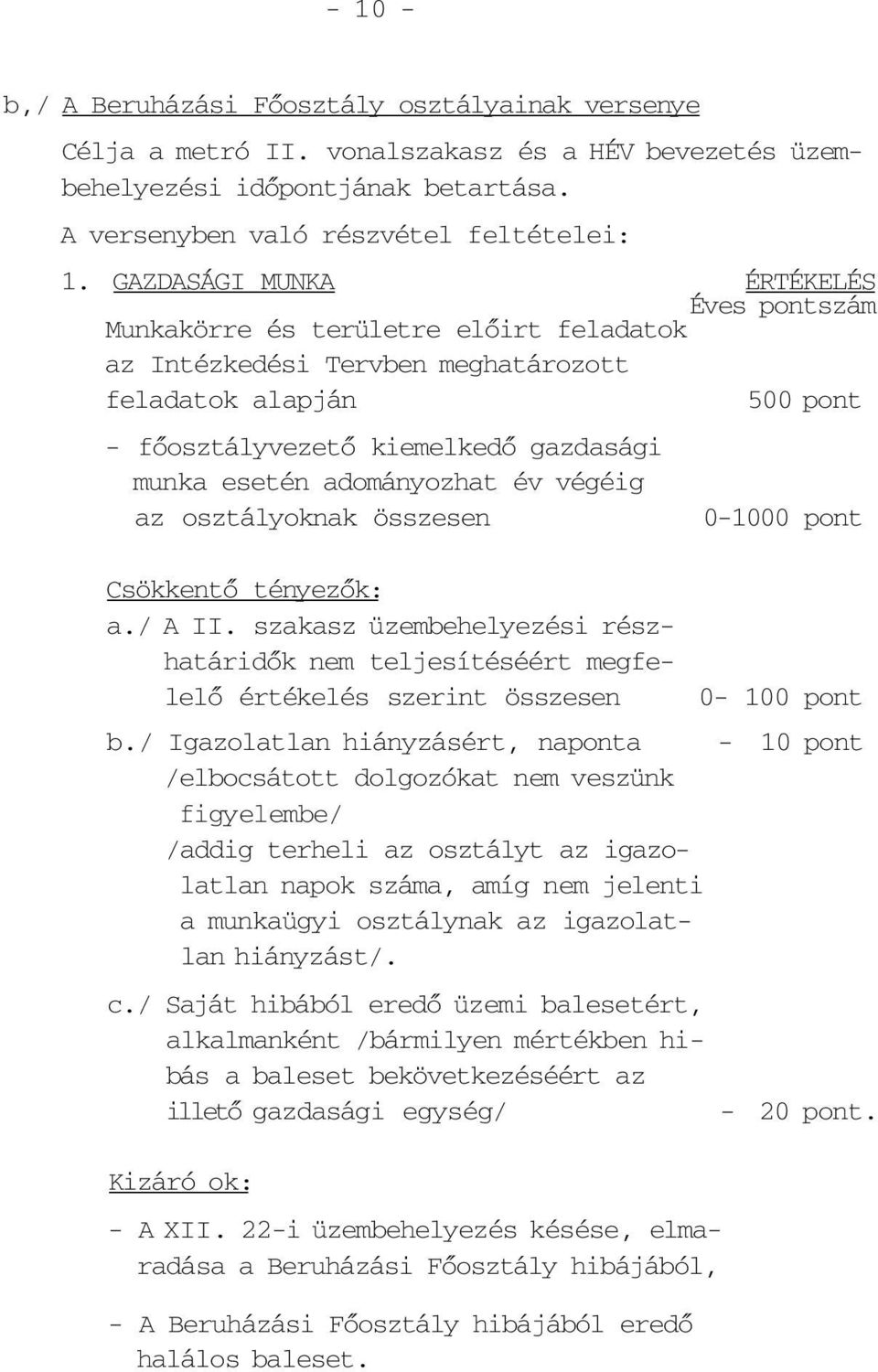 - 10 -

b,/ A Beruházási Főosztály osztályainak versenye

Célja a metró II. vonalszakasz és a HÉV bevezetés üzembehelyezési időpontjának betartása.

A versenyben való részvétel feltételei:

1. GAZDASÁGI MUNKA

ÉRTÉKELÉS
Éves pontszám

Munkakörre és területre előirt feladatok az Intézkedési Tervben meghatározott feladatok alapján 500 pont

- főosztályvezető kiemelkedő gazdasági munka esetén adományozhat év végéig az osztályoknak összesen 0-1000 pont

Csökkentő tényezők:

a./ A II. szakasz üzembehelyezési részhatáridők nem teljesítéséért megfelelő értékelés szerint összesen 0- 100 pont

b./ Igazolatlan hiányzásért, naponta - 10 pont
/elbocsátott dolgozókat nem veszünk figyelembe/
/addig terheli az osztályt az igazolatlan napok száma, amíg nem jelenti a munkaügyi osztálynak az igazolatlan hiányzást/.

c./ Saját hibából eredő üzemi balesetért, alkalmanként /bármilyen mértékben hibás a baleset bekövetkezéséért az illető gazdasági egység/ - 20 pont.

Kizáró ok:

- A XII. 22-i üzembehelyezés késése, elmaradása a Beruházási Főosztály hibájából,

- A Beruházási Főosztály hibájából eredő halálos baleset.